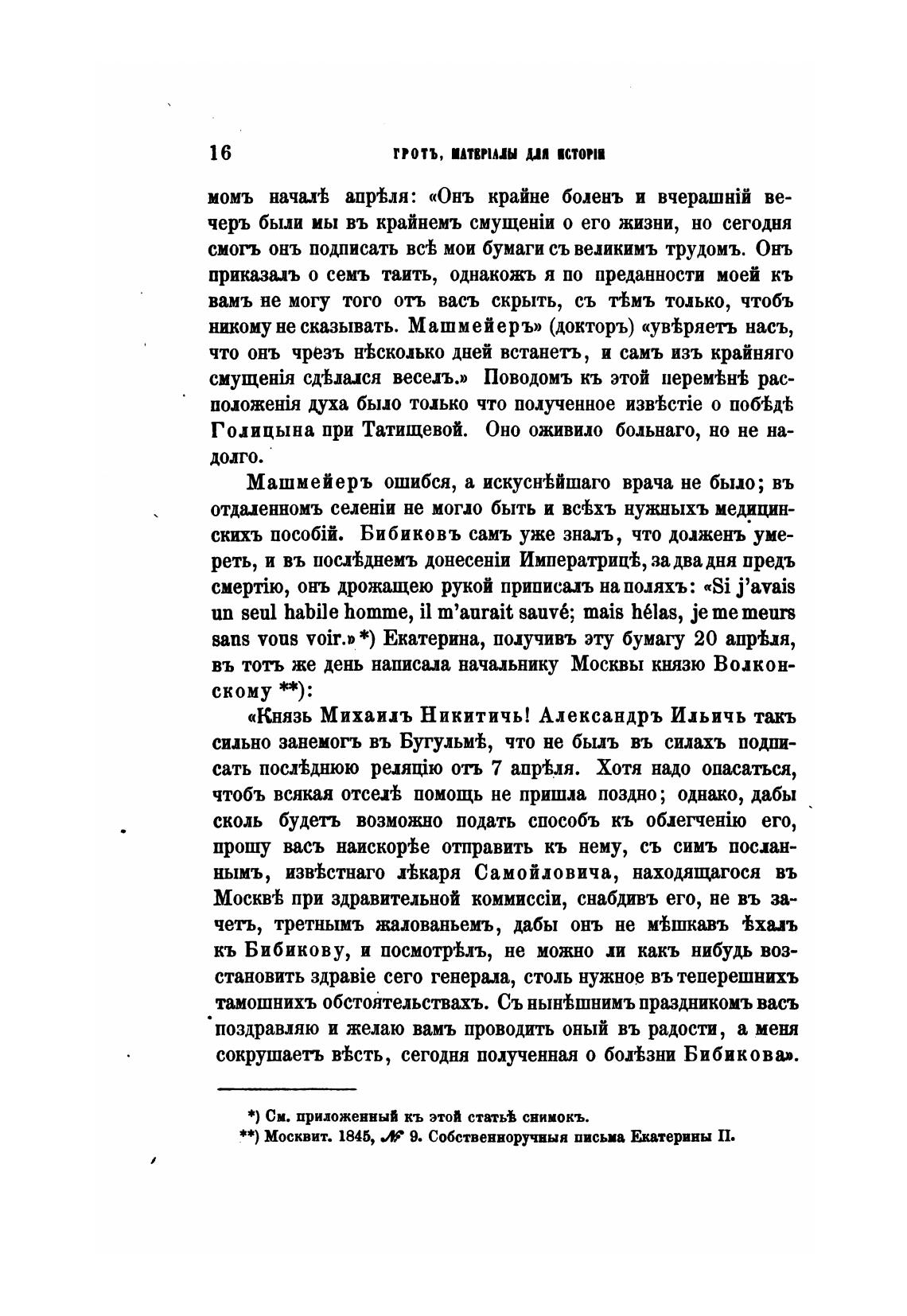 16 ГРОТЪ, МАТЕРІАЛЫ ДЛЯ ИСТОРІИ

момъ началѣ апрѣля: «Онъ крайне боленъ и вчерашній вечеръ были мы въ крайнемъ смущеніи о его жизни, но сегодня смогъ онъ подписать всѣ мои бумаги съ великимъ трудомъ. Онъ приказалъ о семъ таить, однакожъ я по преданности моей къ вамъ не могу того отъ васъ скрыть, съ тѣмъ только, чтобъ никому не сказывать. Машмейеръ» (докторъ) «увѣряетъ насъ, что онъ чрезъ нѣсколько дней встанетъ, и самъ изъ крайняго смущенія сдѣлался веселъ.» Поводомъ къ этой перемѣнѣ расположенія духа было только что полученное извѣстіе о побѣдѣ Голицына при Татищевой. Оно оживило больнаго, но не надолго.

Машмейеръ ошибся, а искуснѣйшаго врача не было; въ отдаленномъ селеніи не могло быть и всѣхъ нужныхъ медицинскихъ пособій. Бибиковъ самъ уже зналъ, что долженъ умереть, и въ послѣднемъ донесеніи Императрицѣ, за два дня предъ смертію, онъ дрожащею рукой приписалъ на поляхъ: «Si j'avais un seul habile homme, il m'aurait sauvé; mais hélas, je me meurs sans vous voir.» *) Екатерина, получивъ эту бумагу 20 апрѣля, въ тотъ же день написала начальнику Москвы князю Волконскому **):

«Князь Михаилъ Никитичь! Александръ Ильичь такъ сильно занемогъ въ Бугульмѣ, что не былъ въ силахъ подписать послѣднюю реляцію отъ 7 апрѣля. Хотя надо опасаться, чтобъ всякая отселѣ помощь не пришла поздно; однако, дабы сколь будетъ возможно подать способъ къ облегченію его, прошу васъ наискорѣе отправить къ нему, съ симъ посланнымъ, извѣстнаго лѣкаря Самойловича, находящагося въ Москвѣ при здравительной коммиссіи, снабдивъ его, не въ зачетъ, третнымъ жалованьемъ, дабы онъ не мѣшкавъ ѣхалъ къ Бибикову, и посмотрѣлъ, не можно ли какъ нибудь возстановить здравіе сего генерала, столь нужное въ теперешнихъ тамошнихъ обстоятельствахъ. Съ нынѣшнимъ праздникомъ васъ поздравляю и желаю вамъ проводить оный въ радости, а меня сокрушаетъ вѣсть, сегодня полученная о болѣзни Бибикова».

*) См. приложенный къ этой статьѣ снимокъ.
**) Москвит. 1845, № 9. Собственноручныя письма Екатерины II.